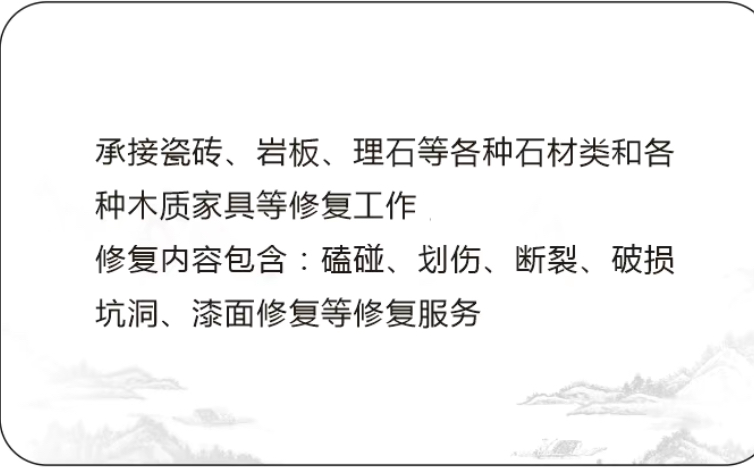 承接瓷砖、岩板、理石等各种石材类和各种木质家具等修复工作
修复内容包含：磕碰、划伤、断裂、破损坑洞、漆面修复等修复服务